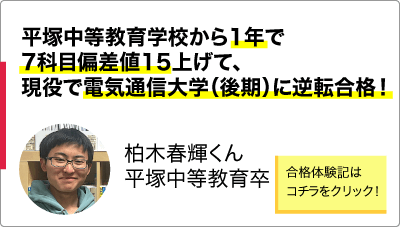 平塚中等教育学校から1年で
7科目偏差値15上げて、
現役で電気通信大学（後期）に逆転合格！

柏木春輝くん
平塚中等教育卒

合格体験記は
コチラをクリック！